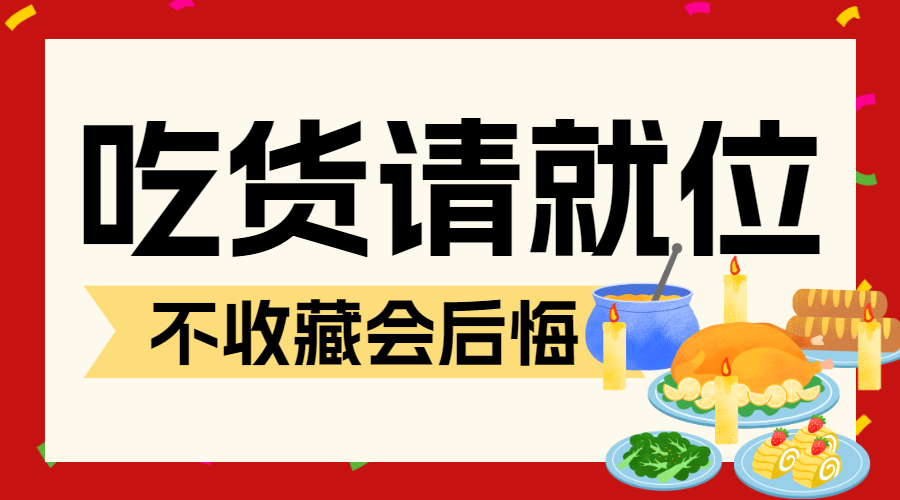 吃货请就位

不收藏会后悔